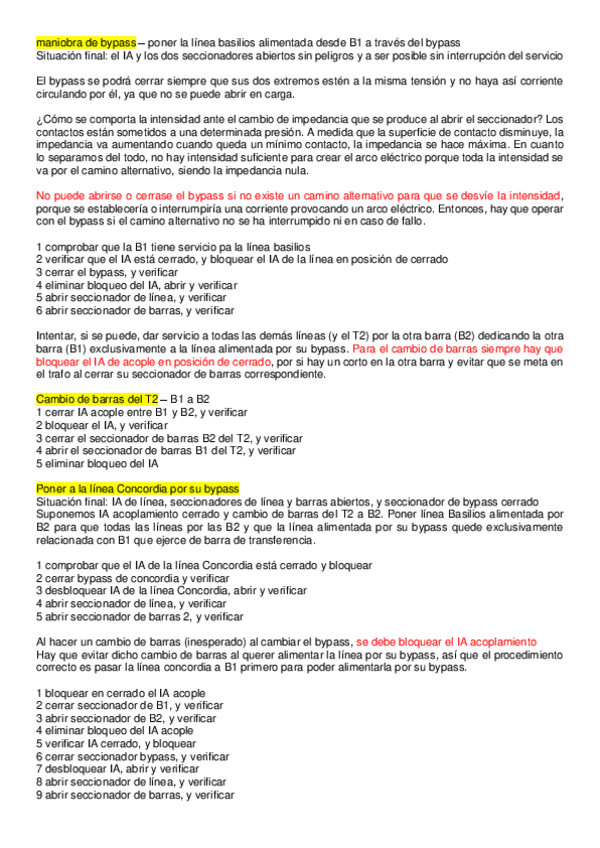 maniobra de bypass – poner la línea basilios alimentada desde B1 a través del bypass
Situación final: el IA y los dos seccionadores abiertos sin peligros y a ser posible sin interrupción del servicio

El bypass se podrá cerrar siempre que sus dos extremos estén a la misma tensión y no haya así corriente circulando por él, ya que no se puede abrir en carga.

¿Cómo se comporta la intensidad ante el cambio de impedancia que se produce al abrir el seccionador? Los contactos están sometidos a una determinada presión. A medida que la superficie de contacto disminuye, la impedancia va aumentando cuando queda un mínimo contacto, la impedancia se hace máxima. En cuanto lo separamos del todo, no hay intensidad suficiente para crear el arco eléctrico porque toda la intensidad se va por el camino alternativo, siendo la impedancia nula.

No puede abrirse o cerrase el bypass si no existe un camino alternativo para que se desvíe la intensidad, porque se establecería o interrumpiría una corriente provocando un arco eléctrico. Entonces, hay que operar con el bypass si el camino alternativo no se ha interrumpido ni en caso de fallo.

1 comprobar que la B1 tiene servicio pa la línea basilios
2 verificar que el IA está cerrado, y bloquear el IA de la línea en posición de cerrado
3 cerrar el bypass, y verificar
4 eliminar bloqueo del IA, abrir y verificar
5 abrir seccionador de línea, y verificar
6 abrir seccionador de barras, y verificar

Intentar, si se puede, dar servicio a todas las demás líneas (y el T2) por la otra barra (B2) dedicando la otra barra (B1) exclusivamente a la línea alimentada por su bypass. Para el cambio de barras siempre hay que bloquear el IA de acople en posición de cerrado, por si hay un corto en la otra barra y evitar que se meta en el trafo al cerrar su seccionador de barras correspondiente.

Cambio de barras del T2 – B1 a B2
1 cerrar IA acople entre B1 y B2, y verificar
2 bloquear el IA, y verificar
3 cerrar el seccionador de barras B2 del T2, y verificar
4 abrir el seccionador de barras B1 del T2, y verificar
5 eliminar bloqueo del IA

Poner a la línea Concordia por su bypass
Situación final: IA de línea, seccionadores de línea y barras abiertos, y seccionador de bypass cerrado
Suponemos IA acoplamiento cerrado y cambio de barras del T2 a B2. Poner línea Basilios alimentada por B2 para que todas las líneas por las B2 y que la línea alimentada por su bypass quede exclusivamente relacionada con B1 que ejerce de barra de transferencia.

1 comprobar que el IA de la línea Concordia está cerrado y bloquear
2 cerrar bypass de concordia y verificar
3 desbloquear IA de la línea Concordia, abrir y verificar
4 abrir seccionador de línea, y verificar
5 abrir seccionador de barras 2, y verificar

Al hacer un cambio de barras (inesperado) al cambiar el bypass, se debe bloquear el IA acoplamiento
Hay que evitar dicho cambio de barras al querer alimentar la línea por su bypass, así que el procedimiento correcto es pasar la línea concordia a B1 primero para poder alimentarla por su bypass.

1 bloquear en cerrado el IA acople
2 cerrar seccionador de B1, y verificar
3 abrir seccionador de B2, y verificar
4 eliminar bloqueo del IA acople
5 verificar IA cerrado, y bloquear
6 cerrar seccionador bypass, y verificar
7 desbloquear IA, abrir y verificar
8 abrir seccionador de línea, y verificar
9 abrir seccionador de barras, y verificar